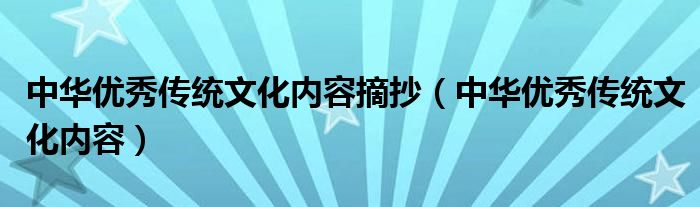 中华优秀传统文化内容摘抄（中华优秀传统文化内容）